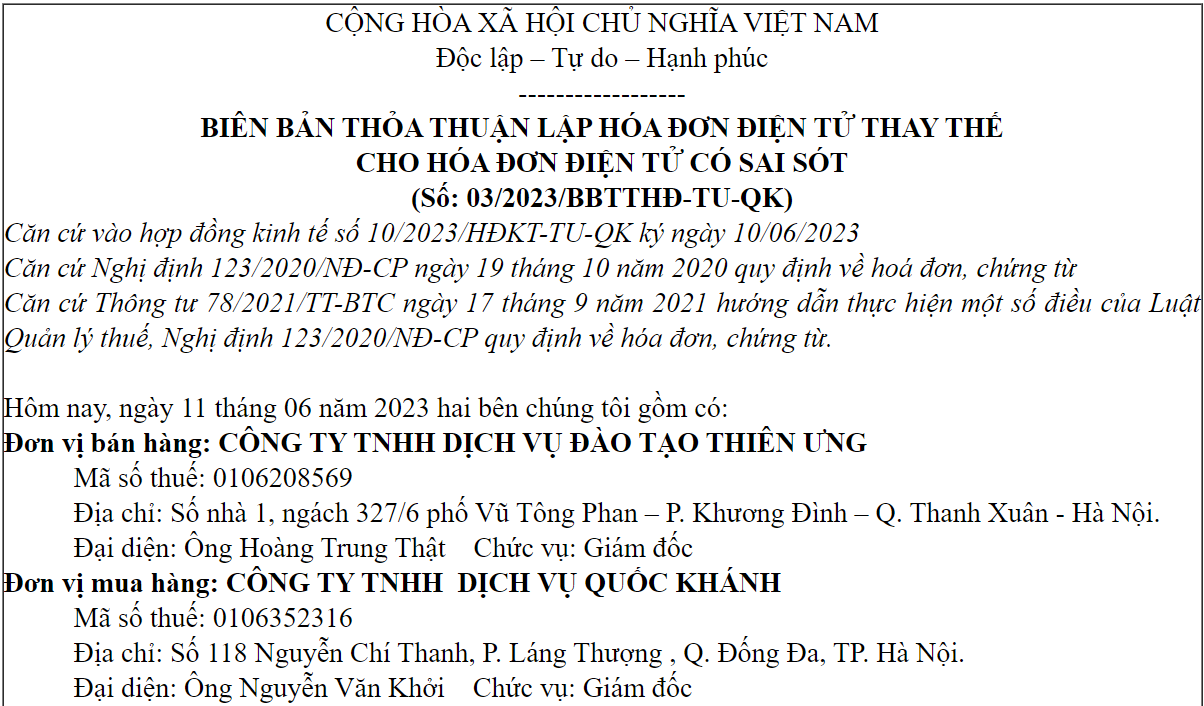 CỘNG HÒA XÃ HỘI CHỦ NGHĨA VIỆT NAM
Độc lập – Tự do – Hạnh phúc
------------------
BIÊN BẢN THỎA THUẬN LẬP HÓA ĐƠN ĐIỆN TỬ THAY THẾ
CHO HÓA ĐƠN ĐIỆN TỬ CÓ SAI SÓT
(Số: 03/2023/BBTTHĐ-TU-QK)
Căn cứ vào hợp đồng kinh tế số 10/2023/HĐKT-TU-QK ký ngày 10/06/2023
Căn cứ Nghị định 123/2020/NĐ-CP ngày 19 tháng 10 năm 2020 quy định về hoá đơn, chứng từ
Căn cứ Thông tư 78/2021/TT-BTC ngày 17 tháng 9 năm 2021 hướng dẫn thực hiện một số điều của Luật Quản lý thuế, Nghị định 123/2020/NĐ-CP quy định về hóa đơn, chứng từ.

Hôm nay, ngày 11 tháng 06 năm 2023 hai bên chúng tôi gồm có:
Đơn vị bán hàng: CÔNG TY TNHH DỊCH VỤ ĐÀO TẠO THIÊN ƯNG
Mã số thuế: 0106208569
Địa chỉ: Số nhà 1, ngách 327/6 phố Vũ Tông Phan – P. Khương Đình – Q. Thanh Xuân - Hà Nội.
Đại diện: Ông Hoàng Trung Thật Chức vụ: Giám đốc
Đơn vị mua hàng: CÔNG TY TNHH DỊCH VỤ QUỐC KHÁNH
Mã số thuế: 0106352316
Địa chỉ: Số 118 Nguyễn Chí Thanh, P. Láng Thượng , Q. Đống Đa, TP. Hà Nội.
Đại diện: Ông Nguyễn Văn Khởi Chức vụ: Giám đốc